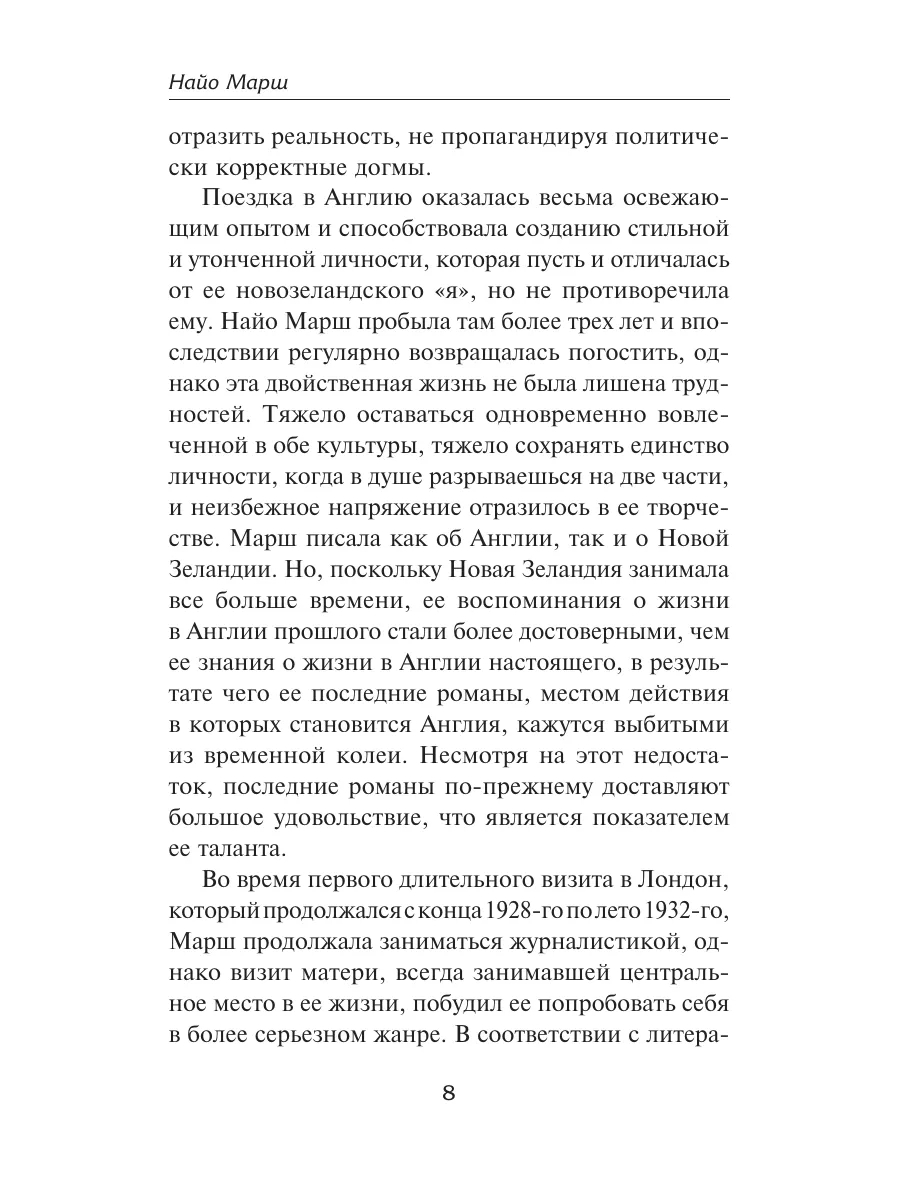 Найо Марш

отразить реальность, не пропагандируя политически корректные догмы.

Поездка в Англию оказалась весьма освежающим опытом и способствовала созданию стильной и утонченной личности, которая пусть и отличалась от ее новозеландского «я», но не противоречила ему. Найо Марш пробыла там более трех лет и впоследствии регулярно возвращалась погостить, однако эта двойственная жизнь не была лишена трудностей. Тяжело оставаться одновременно вовлеченной в обе культуры, тяжело сохранять единство личности, когда в душе разрываешься на две части, и неизбежное напряжение отразилось в ее творчестве. Марш писала как об Англии, так и о Новой Зеландии. Но, поскольку Новая Зеландия занимала все больше времени, ее воспоминания о жизни в Англии прошлого стали более достоверными, чем ее знания о жизни в Англии настоящего, в результате чего ее последние романы, местом действия в которых становится Англия, кажутся выбитыми из временной колеи. Несмотря на этот недостаток, последние романы по-прежнему доставляют большое удовольствие, что является показателем ее таланта.

Во время первого длительного визита в Лондон, который продолжался с конца 1928-го по лето 1932-го, Марш продолжала заниматься журналистикой, однако визит матери, всегда занимавшей центральное место в ее жизни, побудил ее попробовать себя в более серьезном жанре. В соответствии с литера-

8